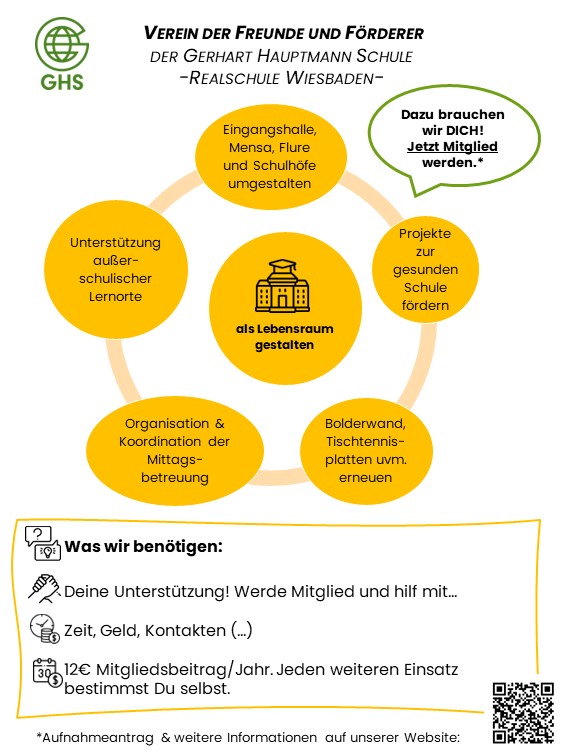 GHS

VEREIN DER FREUNDE UND FÖRDERER
DER GERHART HAUPTMANN SCHULE
-REALSCHULE WIESBADEN-

Dazu brauchen wir DICH! Jetzt Mitglied werden.*

Eingangshalle, Mensa, Flure und Schulhöfe umgestalten

Projekte zur gesunden Schule fördern

Bolderwand, Tischtennisplatten uvm. erneuen

Organisation & Koordination der Mittagsbetreuung

Unterstützung außerschulischer Lernorte

als Lebensraum gestalten

Was wir benötigen:

Deine Unterstützung! Werde Mitglied und hilf mit...

Zeit, Geld, Kontakten (...)

12€ Mitgliedsbeitrag/Jahr. Jeden weiteren Einsatz bestimmst Du selbst.

*Aufnahmeantrag & weitere Informationen auf unserer Website: